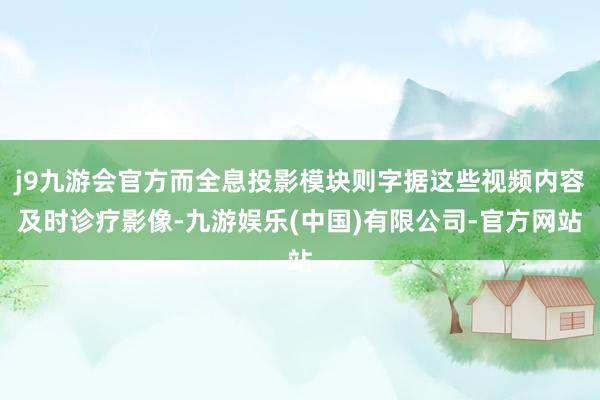 j9九游会官方而全息投影模块则字据这些视频内容及时诊疗影像-九游娱乐(中国)有限公司-官方网站站